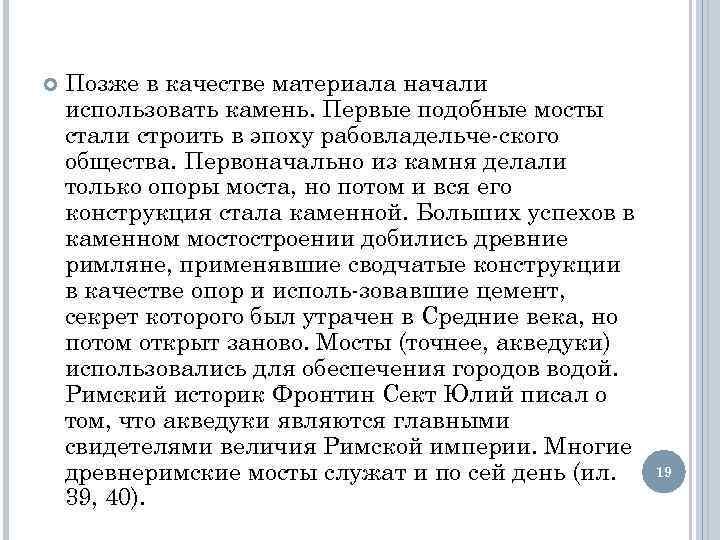 Позже в качестве материала начали использовать камень. Первые подобные мосты стали строить в эпоху рабовладельче-ского общества. Первоначально из камня делали только опоры моста, но потом и вся его конструкция стала каменной. Больших успехов в каменном мостостроении добились древние римляне, применявшие сводчатые конструкции в качестве опор и исполь-зовавшие цемент, секрет которого был утрачен в Средние века, но потом открыт заново. Мосты (точнее, акведуки) использовались для обеспечения городов водой. Римский историк Фронтин Сект Юлий писал о том, что акведуки являются главными свидетелями величия Римской империи. Многие древнеримские мосты служат и по сей день (ил. 39, 40).

19